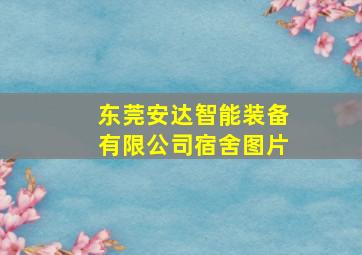 东莞安达智能装备有限公司宿舍图片